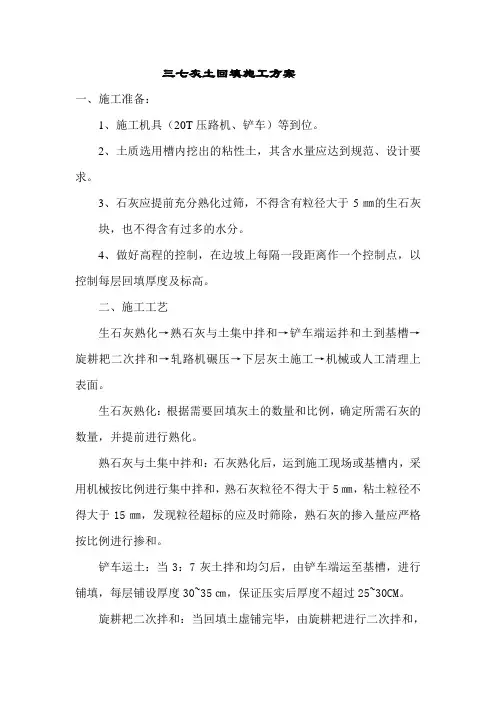 三七灰土回填施工方案

一、施工准备：

1、施工机具（20T 压路机、铲车）等到位。

2、土质选用槽内挖出的粘性土，其含水量应达到规范、设计要求。

3、石灰应提前充分熟化过筛，不得含有粒径大于 5 ㎜的生石灰块，也不得含有过多的水分。

4、做好高程的控制，在边坡上每隔一段距离作一个控制点，以控制每层回填厚度及标高。

二、施工工艺

生石灰熟化→熟石灰与土集中拌和→铲车端运拌和土到基槽→旋耕耙二次拌和→轧路机碾压→下层灰土施工→机械或人工清理上表面。

生石灰熟化：根据需要回填灰土的数量和比例，确定所需石灰的数量，并提前进行熟化。

熟石灰与土集中拌和：石灰熟化后，运到施工现场或基槽内，采用机械按比例进行集中拌和，熟石灰粒径不得大于 5 ㎜，粘土粒径不得大于 15 ㎜，发现粒径超标的应及时筛除，熟石灰的掺入量应严格按比例进行掺和。

铲车运土：当 3：7 灰土拌和均匀后，由铲车端运至基槽，进行铺填，每层铺设厚度 30~35 ㎝，保证压实后厚度不超过 25~30CM。

旋耕耙二次拌和：当回填土虚铺完毕，由旋耕耙进行二次拌和，